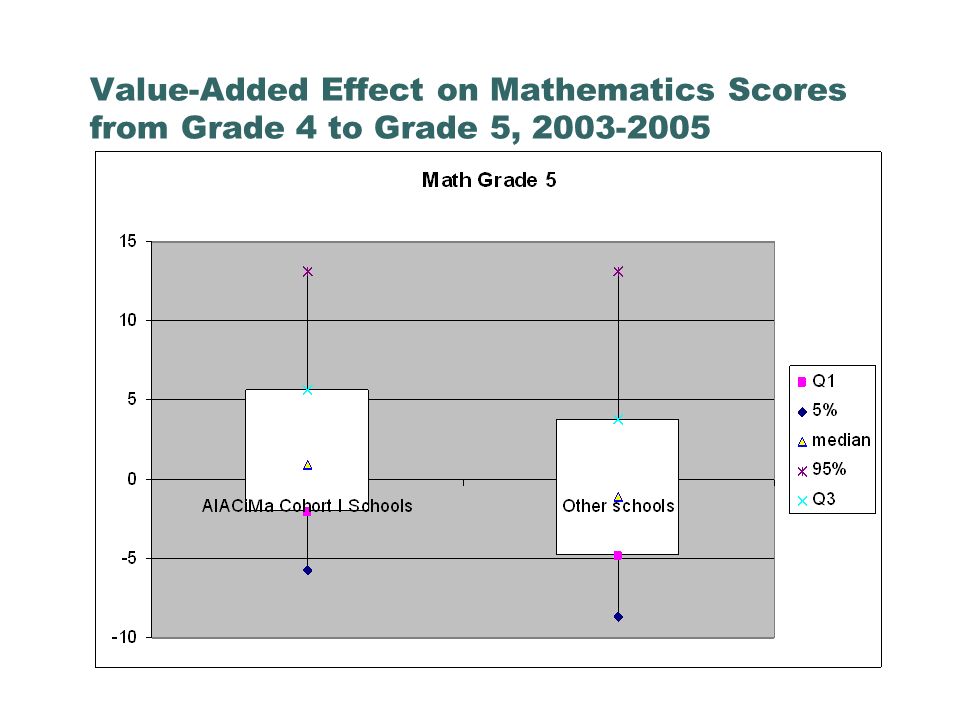 Value-Added Effect on Mathematics Scores from Grade 4 to Grade 5, 2003-2005

Math Grade 5

15
10
5
0
-5
-10

AIACiMa Cohort I Schools
Other schools

Q1
5%
median
95%
Q3